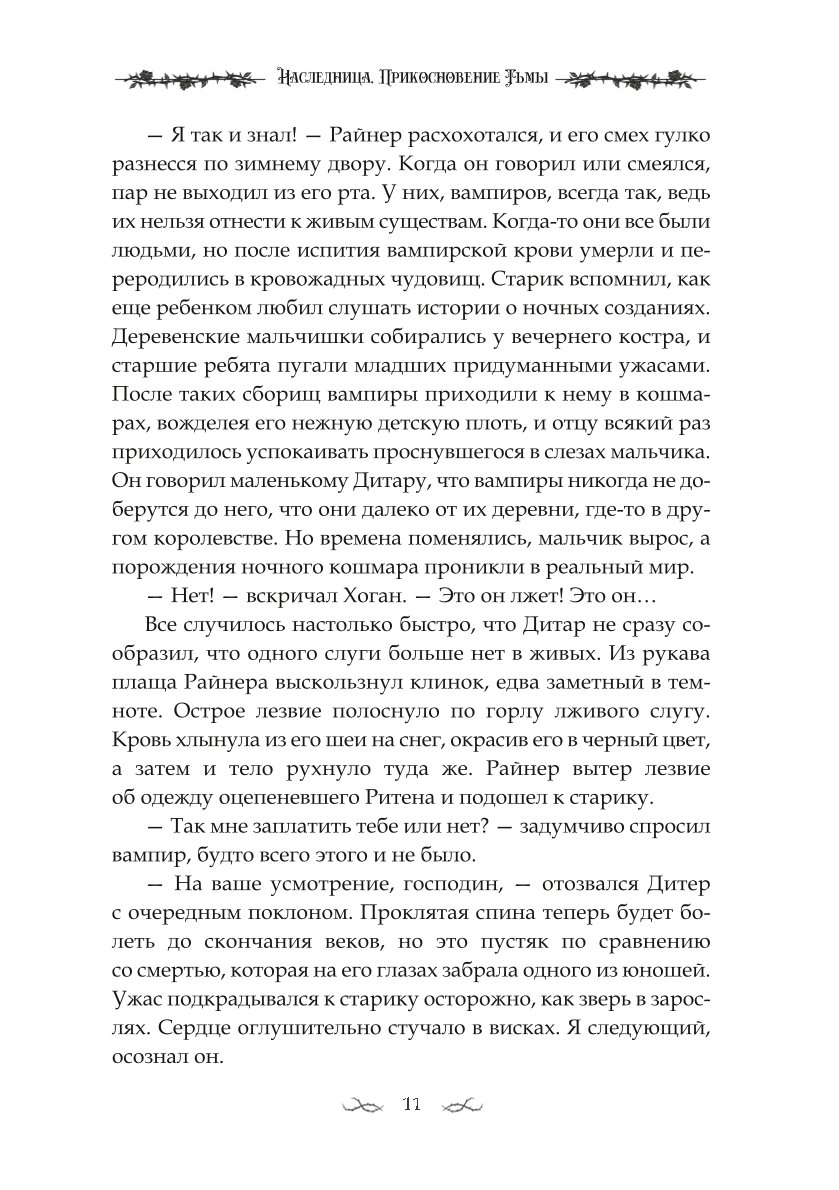 Наследница. Прикосновение Тьмы

— Я так и знал! — Райнер расхохотался, и его смех гулко разнесся по зимнему двору. Когда он говорил или смеялся, пар не выходил из его рта. У них, вампиров, всегда так, ведь их нельзя отнести к живым существам. Когда-то они все были людьми, но после испития вампирской крови умерли и переродились в кровожадных чудовищ. Старик вспомнил, как еще ребенком любил слушать истории о ночных созданиях. Деревенские мальчишки собирались у вечернего костра, и старшие ребята пугали младших придуманными ужасами. После таких сборищ вампиры приходили к нему в кошмарах, вожделея его нежную детскую плоть, и отцу всякий раз приходилось успокаивать проснувшегося в слезах мальчика. Он говорил маленькому Дитару, что вампиры никогда не доберутся до него, что они далеко от их деревни, где-то в другом королевстве. Но времена поменялись, мальчик вырос, а порождения ночного кошмара проникли в реальный мир.

— Нет! — вскричал Хоган. — Это он лжет! Это он…

Все случилось настолько быстро, что Дитар не сразу сообразил, что одного слуги больше нет в живых. Из рукава плаща Райнера выскользнул клинок, едва заметный в темноте. Острое лезвие полоснуло по горлу лживого слугу. Кровь хлынула из его шеи на снег, окрасив его в черный цвет, а затем и тело рухнуло туда же. Райнер вытер лезвие об одежду оцепеневшего Ритена и подошел к старику.

— Так мне заплатить тебе или нет? — задумчиво спросил вампир, будто всего этого и не было.

— На ваше усмотрение, господин, — отозвался Дитер с очередным поклоном. Проклятая спина теперь будет болеть до скончания веков, но это пустяк по сравнению со смертью, которая на его глазах забрала одного из юношей. Ужас подкрадывался к старику осторожно, как зверь в зарослях. Сердце оглушительно стучало в висках. Я следующий, осознал он.

11